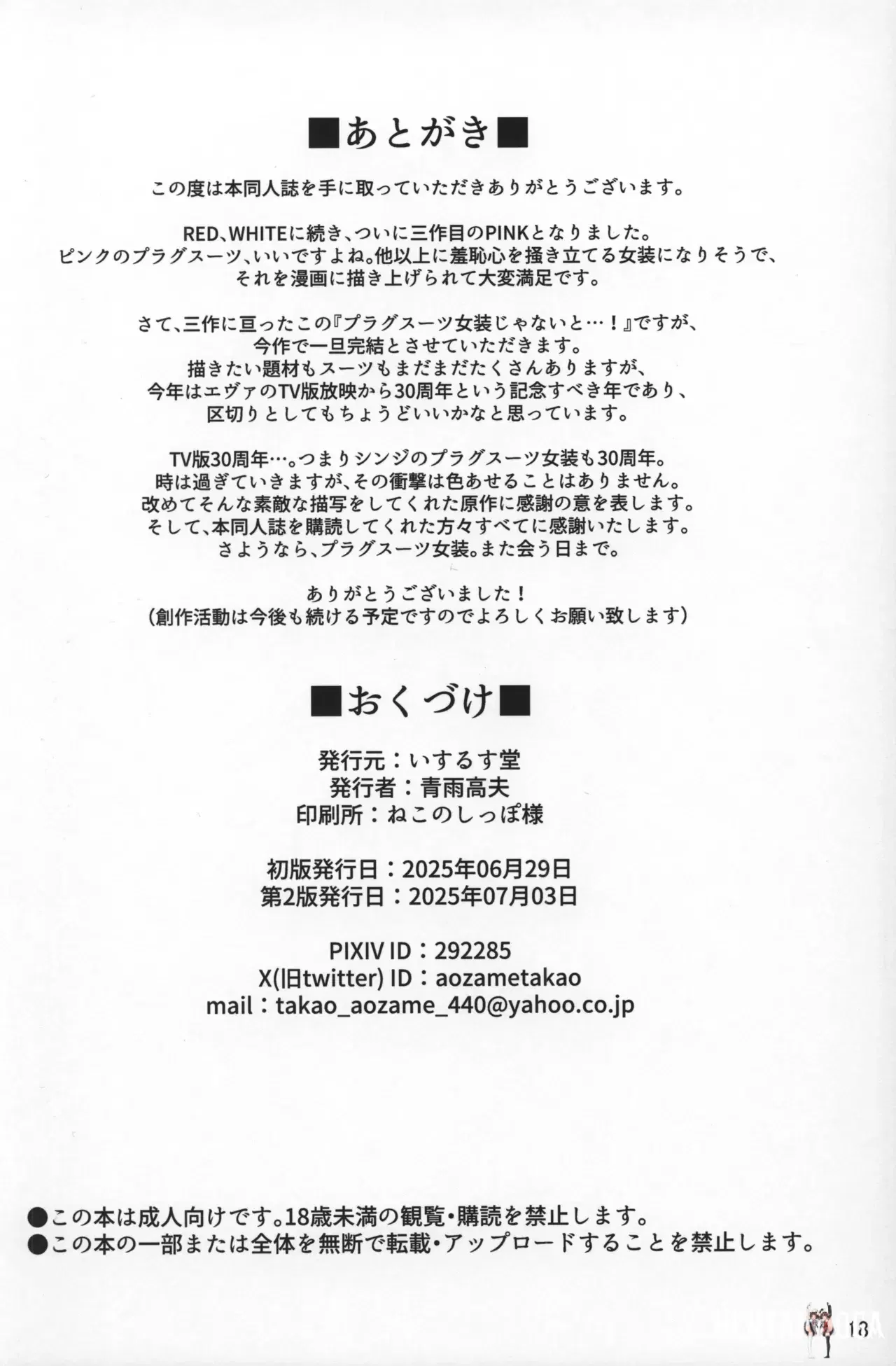 ■あとがき■

この度は本同人誌を手に取っていただきありがとうございます。

RED、WHITEに続き、ついに三作目のPINKとなりました。
ピンクのプラグスーツ、いいですよね。他以上に羞恥心を掻き立てる女装になりそうで、
それを漫画に描き上げられて大変満足です。

さて、三作に亘ったこの『プラグスーツ女装じゃないと…！』ですが、
今作で一旦完結とさせていただきます。
描きたい題材もスーツもまだまだたくさんありますが、
今年はエヴァのTV版放映から30周年という記念すべき年であり、
区切りとしてもちょうどいいかなと思っています。

TV版30周年…。つまりシンジのプラグスーツ女装も30周年。
時は過ぎていきますが、その衝撃は色あせることはありません。
改めてそんな素敵な描写をしてくれた原作に感謝の意を表します。
そして、本同人誌を購読してくれた方々すべてに感謝いたします。
さようなら、プラグスーツ女装。また会う日まで。

ありがとうございました！
（創作活動は今後も続ける予定ですのでよろしくお願い致します）

■おくづけ■

発行元：いするす堂
発行者：青雨高夫
印刷所：ねこのしっぽ様

初版発行日：2025年06月29日
第2版発行日：2025年07月03日

PIXIV ID：292285
X(旧twitter) ID：aozametakao
mail：takao_aozame_440@yahoo.co.jp

●この本は成人向けです。18歳未満の観覧・購読を禁止します。
●この本の一部または全体を無断で転載・アップロードすることを禁止します。

18